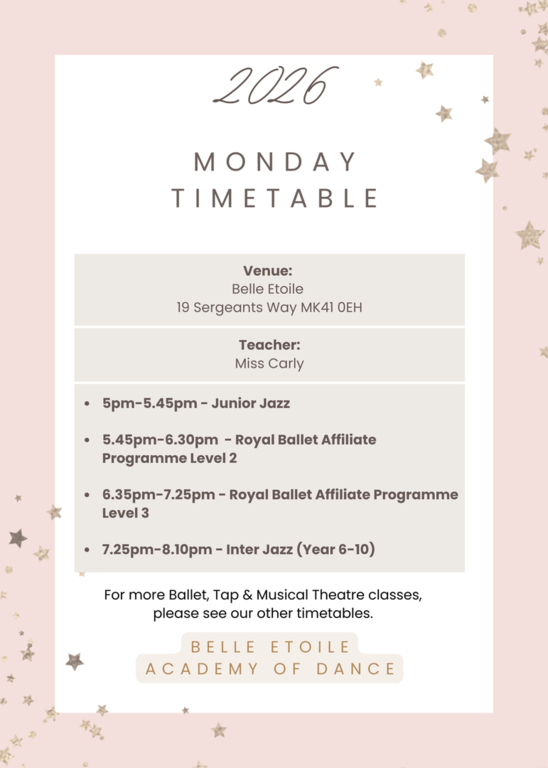 2026

MONDAY
TIMETABLE

Venue:
Belle Etoile
19 Sergeants Way MK41 0EH

Teacher:
Miss Carly

• 5pm-5.45pm - Junior Jazz

• 5.45pm-6.30pm - Royal Ballet Affiliate Programme Level 2

• 6.35pm-7.25pm - Royal Ballet Affiliate Programme Level 3

• 7.25pm-8.10pm - Inter Jazz (Year 6-10)

For more Ballet, Tap & Musical Theatre classes, please see our other timetables.

BELLE ETOILE
ACADEMY OF DANCE